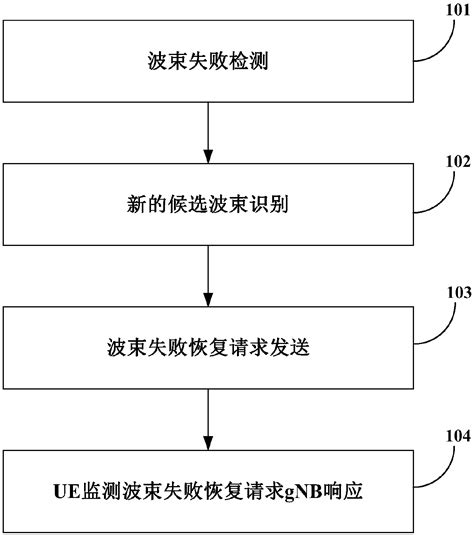 101

波束失败检测

102

新的候选波束识别

103

波束失败恢复请求发送

104

UE监测波束失败恢复请求gNB响应